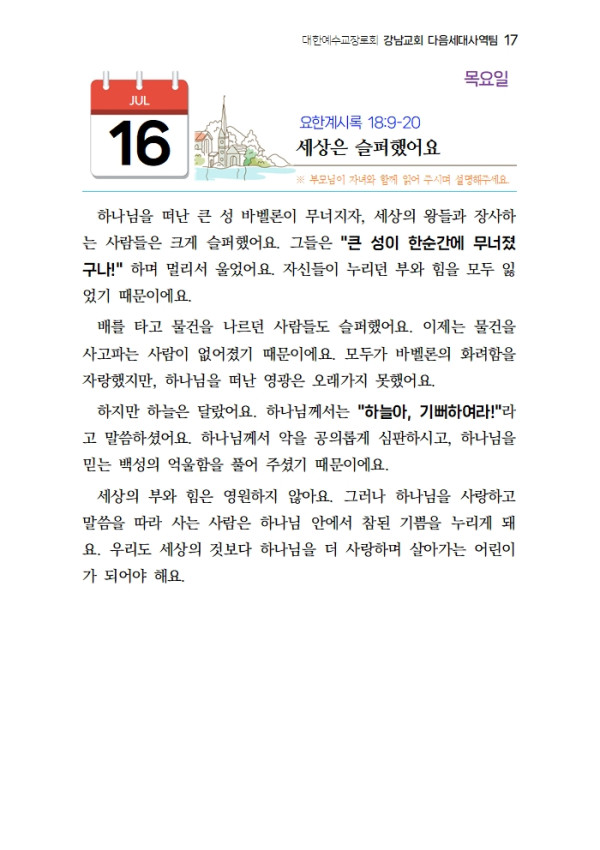 대한예수교장로회 강남교회 다음세대사역팀 17

목요일

JUL
16

요한계시록 18:9-20
세상은 슬퍼했어요

※ 부모님이 자녀와 함께 읽어 주시며 설명해주세요.

하나님을 떠난 큰 성 바벨론이 무너지자, 세상의 왕들과 장사하는 사람들은 크게 슬퍼했어요. 그들은 "큰 성이 한순간에 무너졌구나!" 하며 멀리서 울었어요. 자신들이 누리던 부와 힘을 모두 잃었기 때문이에요.

배를 타고 물건을 나르던 사람들도 슬퍼했어요. 이제는 물건을 사고파는 사람이 없어졌기 때문이에요. 모두가 바벨론의 화려함을 자랑했지만, 하나님을 떠난 영광은 오래가지 못했어요.

하지만 하늘은 달랐어요. 하나님께서는 "하늘아, 기뻐하여라!"라고 말씀하셨어요. 하나님께서 악을 공의롭게 심판하시고, 하나님을 믿는 백성의 억울함을 풀어 주셨기 때문이에요.

세상의 부와 힘은 영원하지 않아요. 그러나 하나님을 사랑하고 말씀을 따라 사는 사람은 하나님 안에서 참된 기쁨을 누리게 돼요. 우리도 세상의 것보다 하나님을 더 사랑하며 살아가는 어린이가 되어야 해요.